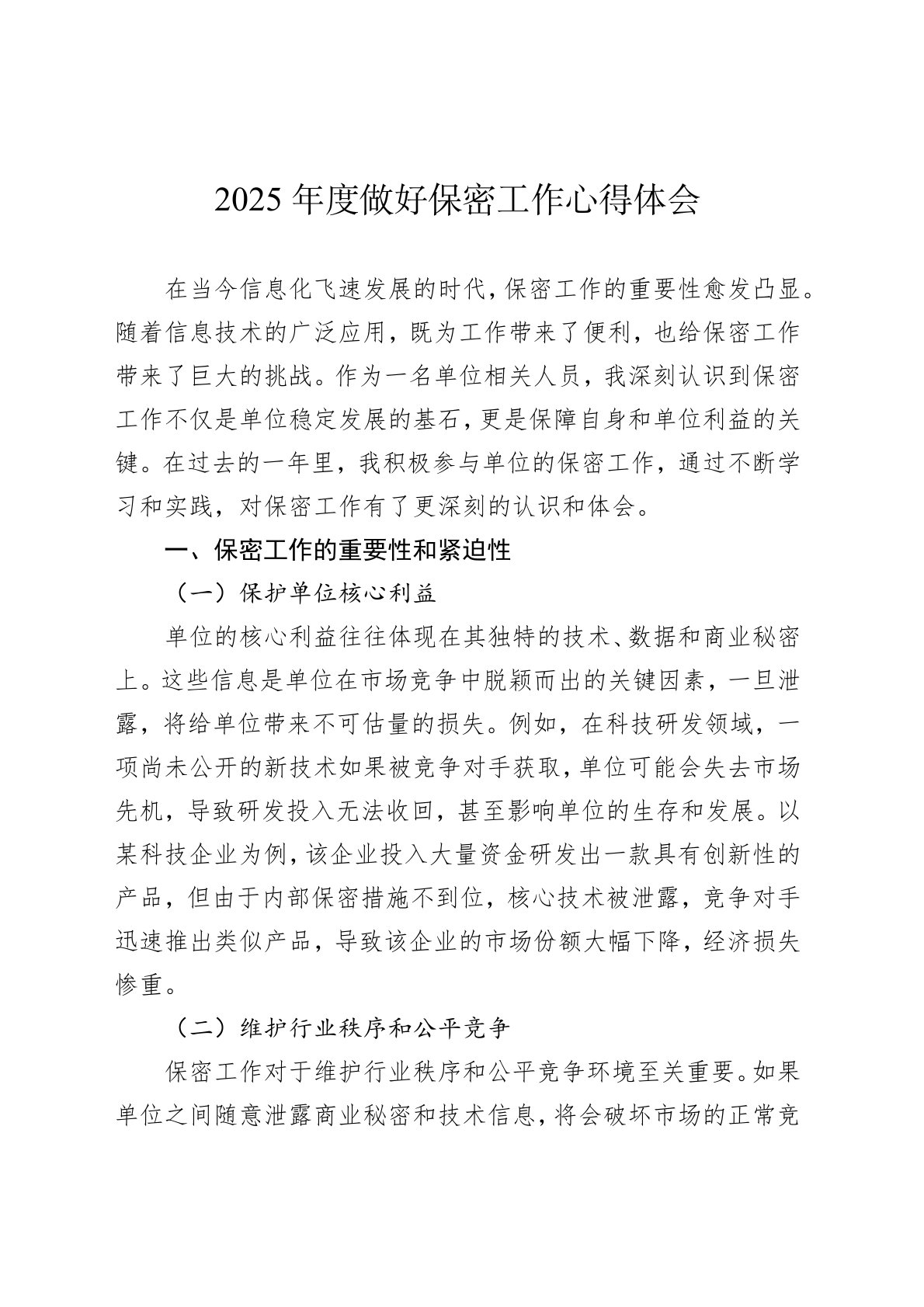 2025 年度做好保密工作心得体会

在当今信息化飞速发展的时代，保密工作的重要性愈发凸显。随着信息技术的广泛应用，既为工作带来了便利，也给保密工作带来了巨大的挑战。作为一名单位相关人员，我深刻认识到保密工作不仅是单位稳定发展的基石，更是保障自身和单位利益的关键。在过去的一年里，我积极参与单位的保密工作，通过不断学习和实践，对保密工作有了更深刻的认识和体会。

一、保密工作的重要性和紧迫性

（一）保护单位核心利益

单位的核心利益往往体现在其独特的技术、数据和商业秘密上。这些信息是单位在市场竞争中脱颖而出的关键因素，一旦泄露，将给单位带来不可估量的损失。例如，在科技研发领域，一项尚未公开的新技术如果被竞争对手获取，单位可能会失去市场先机，导致研发投入无法收回，甚至影响单位的生存和发展。以某科技企业为例，该企业投入大量资金研发出一款具有创新性的产品，但由于内部保密措施不到位，核心技术被泄露，竞争对手迅速推出类似产品，导致该企业的市场份额大幅下降，经济损失惨重。

（二）维护行业秩序和公平竞争

保密工作对于维护行业秩序和公平竞争环境至关重要。如果单位之间随意泄露商业秘密和技术信息，将会破坏市场的正常竞